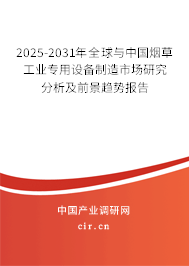 2025-2031年全球与中国烟草工业专用设备制造市场研究分析及前景趋势报告

中国产业调研网

cir.cn